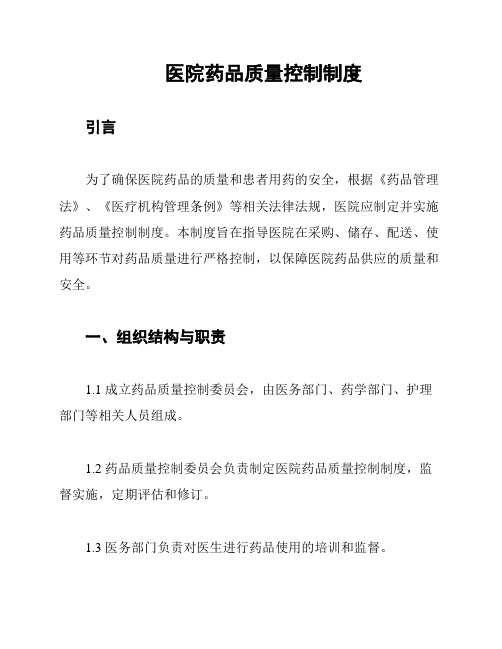 医院药品质量控制制度

引言

为了确保医院药品的质量和患者用药的安全，根据《药品管理法》、《医疗机构管理条例》等相关法律法规，医院应制定并实施药品质量控制制度。本制度旨在指导医院在采购、储存、配送、使用等环节对药品质量进行严格控制，以保障医院药品供应的质量和安全。

一、组织结构与职责

1.1 成立药品质量控制委员会，由医务部门、药学部门、护理部门等相关人员组成。

1.2 药品质量控制委员会负责制定医院药品质量控制制度，监督实施，定期评估和修订。

1.3 医务部门负责对医生进行药品使用的培训和监督。